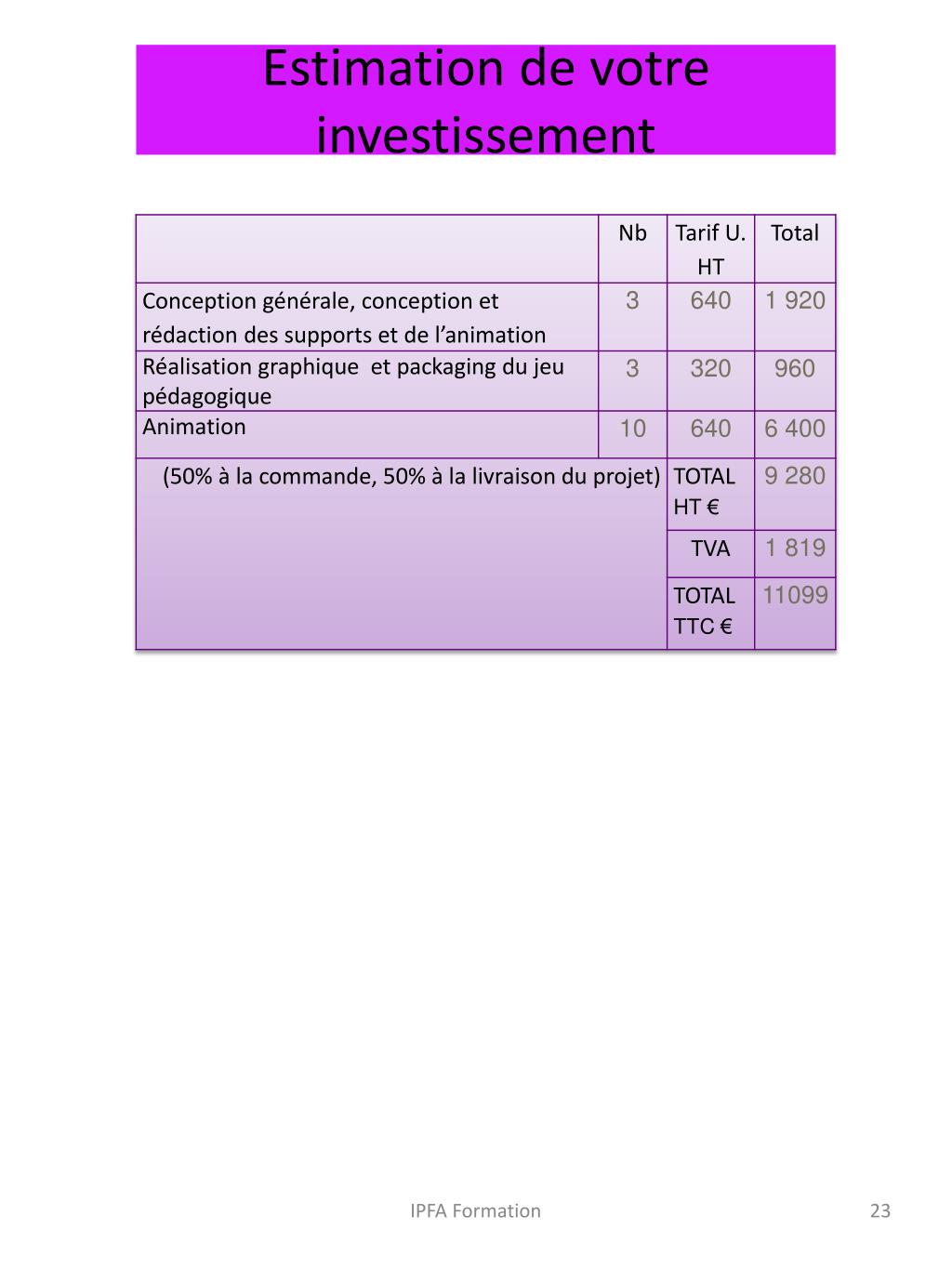 Estimation de votre investissement

|  | Nb | Tarif U. HT | Total |
|---|---|---|---|
| Conception générale, conception et rédaction des supports et de l'animation | 3 | 640 | 1 920 |
| Réalisation graphique  et packaging du jeu pédagogique | 3 | 320 | 960 |
| Animation | 10 | 640 | 6 400 |
| (50% à la commande, 50% à la livraison du projet) |  | TOTAL HT € | 9 280 |
|  |  | TVA | 1 819 |
|  |  | TOTAL TTC € | 11099 |

IPFA Formation

23